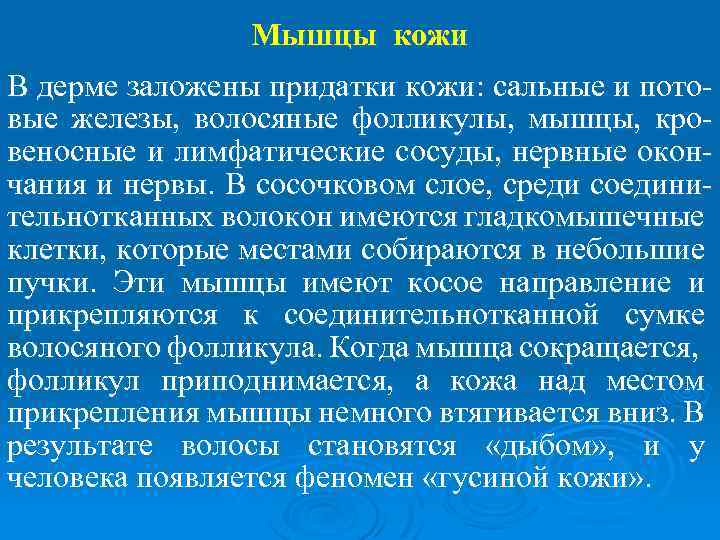 Мышцы кожи

В дерме заложены придатки кожи: сальные и потовые железы, волосяные фолликулы, мышцы, кровеносные и лимфатические сосуды, нервные окончания и нервы. В сосочковом слое, среди соединительнотканных волокон имеются гладкомышечные клетки, которые местами собираются в небольшие пучки. Эти мышцы имеют косое направление и прикрепляются к соединительнотканной сумке волосяного фолликула. Когда мышца сокращается, фолликул приподнимается, а кожа над местом прикрепления мышцы немного втягивается вниз. В результате волосы становятся «дыбом», и у человека появляется феномен «гусиной кожи».